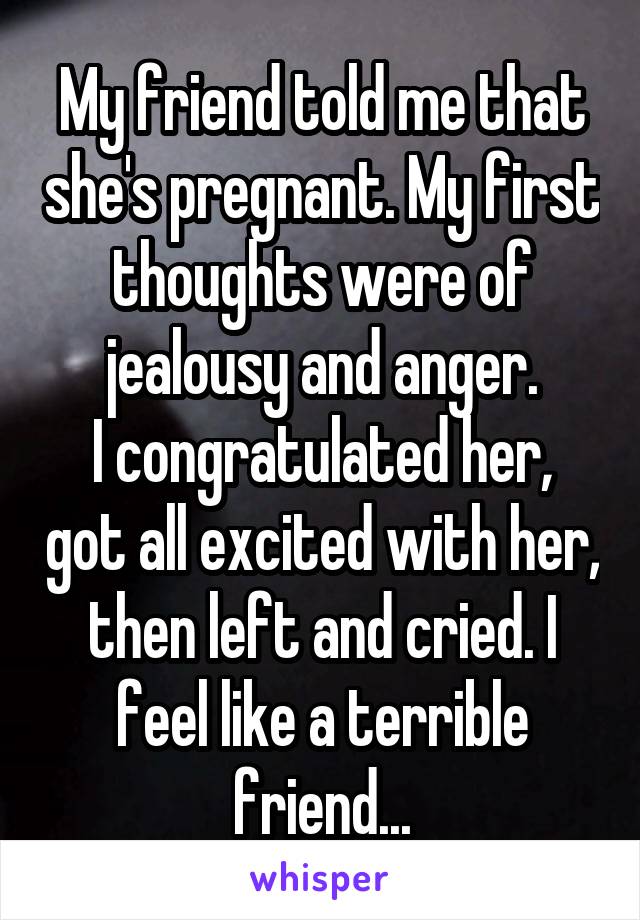 My friend told me that she's pregnant. My first thoughts were of jealousy and anger.
I congratulated her, got all excited with her, then left and cried. I feel like a terrible friend...

whisper